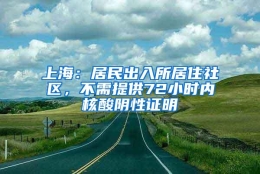 上海：居民出入所居住社区，不需提供72小时内核酸阴性证明